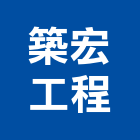 築宏
工程